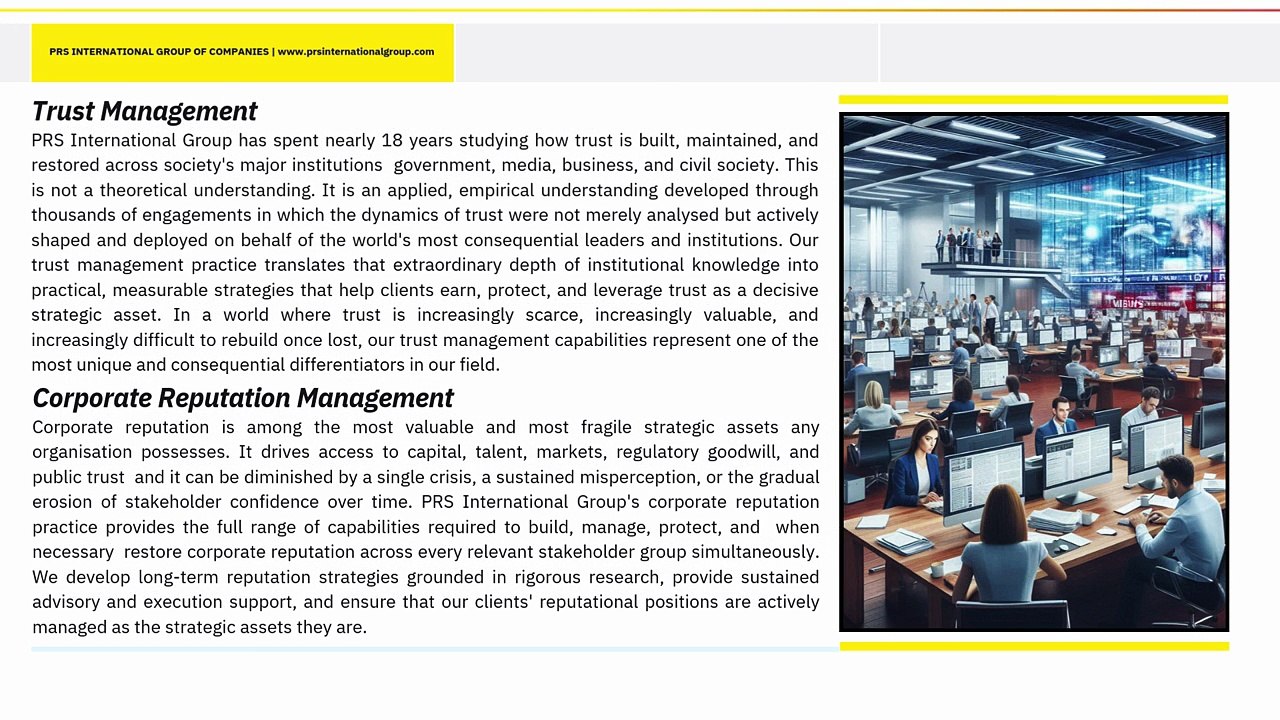 PRS INTERNATIONAL GROUP OF COMPANIES | www.prsinternationalgroup.com

Trust Management

PRS International Group has spent nearly 18 years studying how trust is built, maintained, and restored across society's major institutions government, media, business, and civil society. This is not a theoretical understanding. It is an applied, empirical understanding developed through thousands of engagements in which the dynamics of trust were not merely analysed but actively shaped and deployed on behalf of the world's most consequential leaders and institutions. Our trust management practice translates that extraordinary depth of institutional knowledge into practical, measurable strategies that help clients earn, protect, and leverage trust as a decisive strategic asset. In a world where trust is increasingly scarce, increasingly valuable, and increasingly difficult to rebuild once lost, our trust management capabilities represent one of the most unique and consequential differentiators in our field.

Corporate Reputation Management

Corporate reputation is among the most valuable and most fragile strategic assets any organisation possesses. It drives access to capital, talent, markets, regulatory goodwill, and public trust and it can be diminished by a single crisis, a sustained misperception, or the gradual erosion of stakeholder confidence over time. PRS International Group's corporate reputation practice provides the full range of capabilities required to build, manage, protect, and when necessary restore corporate reputation across every relevant stakeholder group simultaneously. We develop long-term reputation strategies grounded in rigorous research, provide sustained advisory and execution support, and ensure that our clients' reputational positions are actively managed as the strategic assets they are.